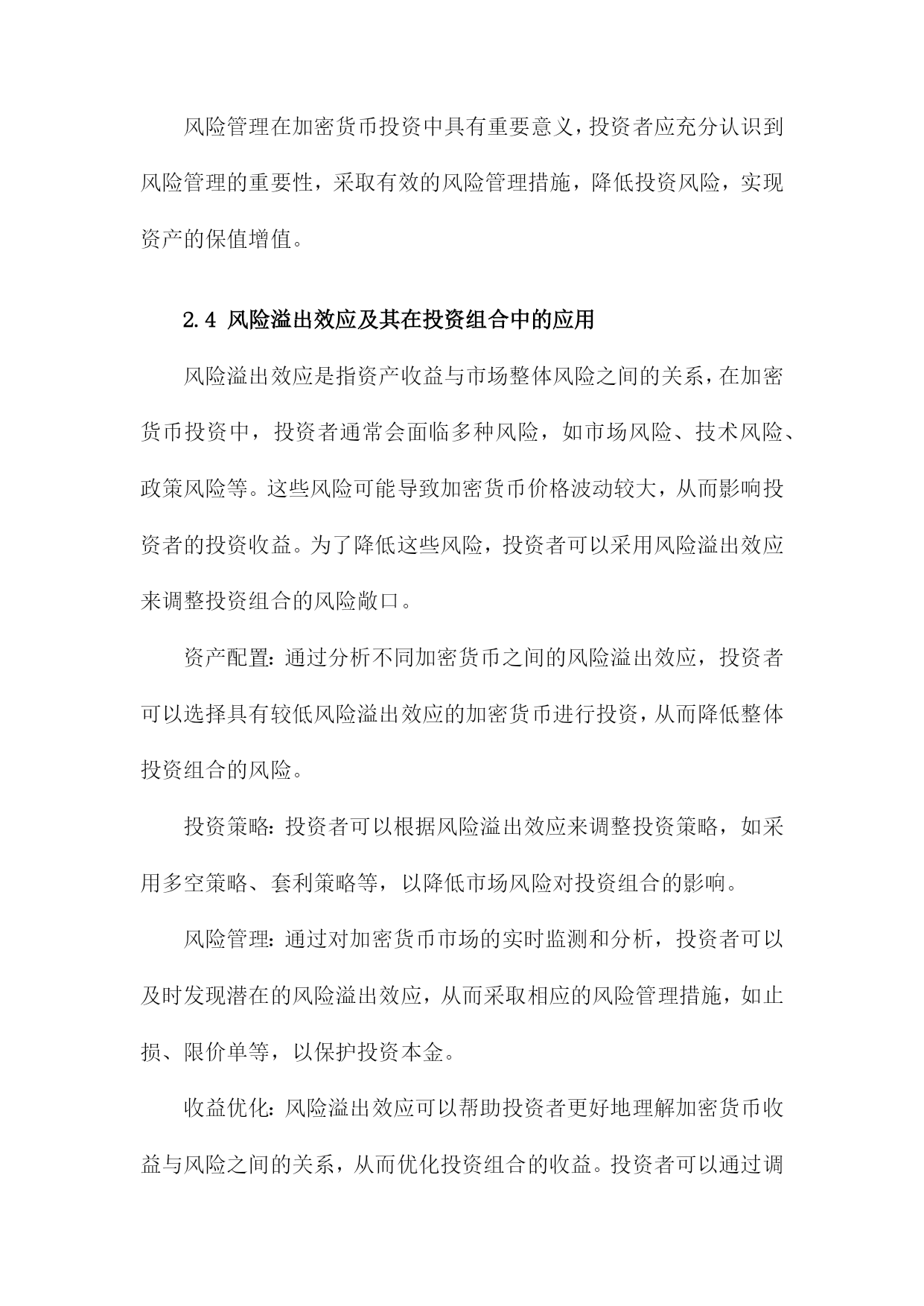 风险管理在加密货币投资中具有重要意义，投资者应充分认识到风险管理的重要性，采取有效的风险管理措施，降低投资风险，实现资产的保值增值。

2.4 风险溢出效应及其在投资组合中的应用

风险溢出效应是指资产收益与市场整体风险之间的关系，在加密货币投资中，投资者通常会面临多种风险，如市场风险、技术风险、政策风险等。这些风险可能导致加密货币价格波动较大，从而影响投资者的投资收益。为了降低这些风险，投资者可以采用风险溢出效应来调整投资组合的风险敞口。

资产配置：通过分析不同加密货币之间的风险溢出效应，投资者可以选择具有较低风险溢出效应的加密货币进行投资，从而降低整体投资组合的风险。

投资策略：投资者可以根据风险溢出效应来调整投资策略，如采用多空策略、套利策略等，以降低市场风险对投资组合的影响。

风险管理：通过对加密货币市场的实时监测和分析，投资者可以及时发现潜在的风险溢出效应，从而采取相应的风险管理措施，如止损、限价单等，以保护投资本金。

收益优化：风险溢出效应可以帮助投资者更好地理解加密货币收益与风险之间的关系，从而优化投资组合的收益。投资者可以通过调